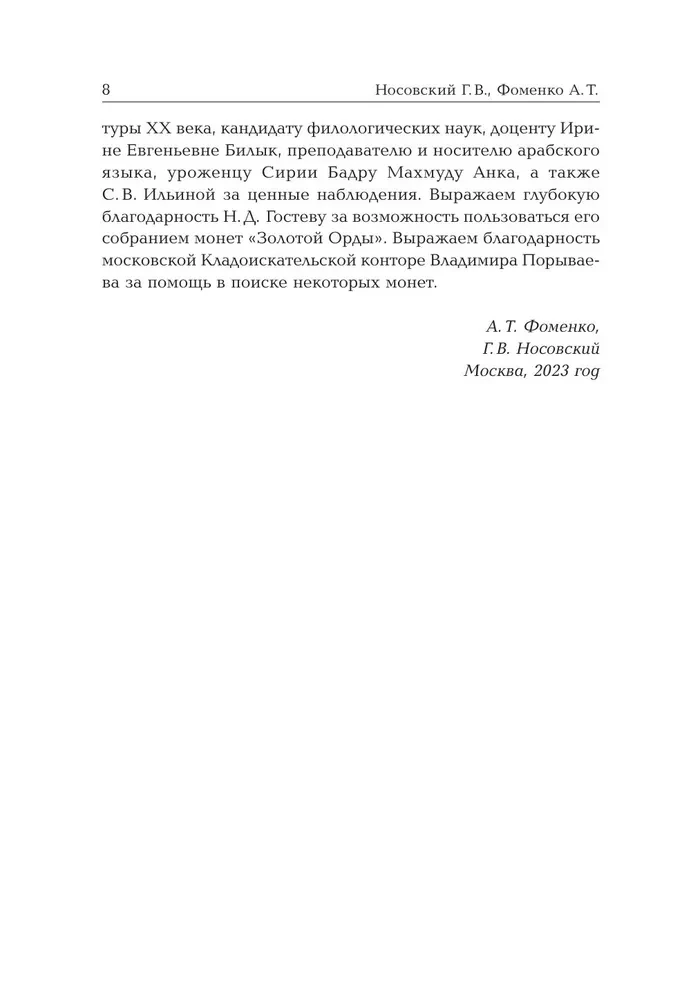 8 Носовский Г.В., Фоменко А.Т.

туры XX века, кандидату филологических наук, доценту Ирине Евгеньевне Билык, преподавателю и носителю арабского языка, уроженцу Сирии Бадру Махмуду Анка, а также С.В. Ильиной за ценные наблюдения. Выражаем глубокую благодарность Н.Д. Гостеву за возможность пользоваться его собранием монет «Золотой Орды». Выражаем благодарность московской Кладоискательской конторе Владимира Порываева за помощь в поиске некоторых монет.

А.Т. Фоменко,
Г.В. Носовский
Москва, 2023 год